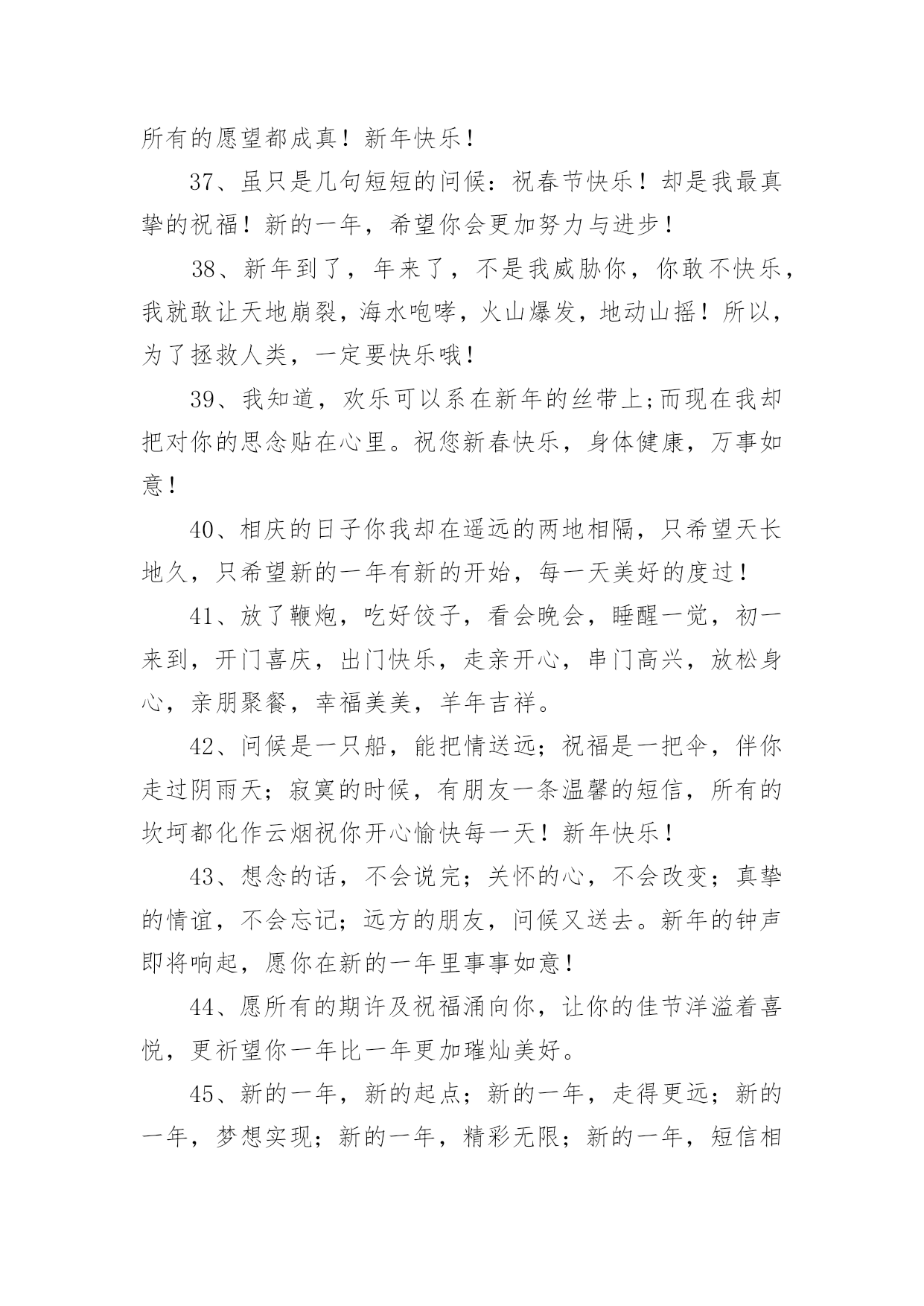 所有的愿望都成真！新年快乐！

37、虽只是几句短短的问候：祝春节快乐！却是我最真挚的祝福！新的一年，希望你会更加努力与进步！

38、新年到了，年来了，不是我威胁你，你敢不快乐，我就敢让天地崩裂，海水咆哮，火山爆发，地动山摇！所以，为了拯救人类，一定要快乐哦！

39、我知道，欢乐可以系在新年的丝带上;而现在我却把对你的思念贴在心里。祝您新春快乐，身体健康，万事如意！

40、相庆的日子你我却在遥远的两地相隔，只希望天长地久，只希望新的一年有新的开始，每一天美好的度过！

41、放了鞭炮，吃好饺子，看会晚会，睡醒一觉，初一来到，开门喜庆，出门快乐，走亲开心，串门高兴，放松身心，亲朋聚餐，幸福美美，羊年吉祥。

42、问候是一只船，能把情送远；祝福是一把伞，伴你走过阴雨天；寂寞的时候，有朋友一条温馨的短信，所有的坎坷都化作云烟祝你开心愉快每一天！新年快乐！

43、想念的话，不会说完；关怀的心，不会改变；真挚的情谊，不会忘记；远方的朋友，问候又送去。新年的钟声即将响起，愿你在新的一年里事事如意！

44、愿所有的期许及祝福涌向你，让你的佳节洋溢着喜悦，更祈望你一年比一年更加璀灿美好。

45、新的一年，新的起点；新的一年，走得更远；新的一年，梦想实现；新的一年，精彩无限；新的一年，短信相